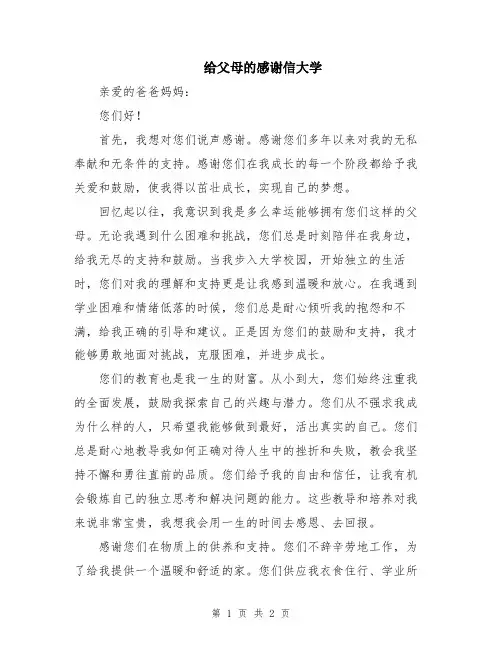 给父母的感谢信大学

亲爱的爸爸妈妈：

您们好！

首先，我想对您们说声感谢。感谢您们多年以来对我的无私奉献和无条件的支持。感谢您们在我成长的每一个阶段都给予我关爱和鼓励，使我得以茁壮成长，实现自己的梦想。

回忆起以往，我意识到我是多么幸运能够拥有您们这样的父母。无论我遇到什么困难和挑战，您们总是时刻陪伴在我身边，给我无尽的支持和鼓励。当我步入大学校园，开始独立的生活时，您们对我的理解和支持更是让我感到温暖和放心。在我遇到学业困难和情绪低落的时候，您们总是耐心倾听我的抱怨和不满，给我正确的引导和建议。正是因为您们的鼓励和支持，我才能够勇敢地面对挑战，克服困难，并进步成长。

您们的教育也是我一生的财富。从小到大，您们始终注重我的全面发展，鼓励我探索自己的兴趣与潜力。您们从不强求我成为什么样的人，只希望我能够做到最好，活出真实的自己。您们总是耐心地教导我如何正确对待人生中的挫折和失败，教会我坚持不懈和勇往直前的品质。您们给予我的自由和信任，让我有机会锻炼自己的独立思考和解决问题的能力。这些教导和培养对我来说非常宝贵，我想我会用一生的时间去感恩、去回报。

感谢您们在物质上的供养和支持。您们不辞辛劳地工作，为了给我提供一个温暖和舒适的家。您们供应我衣食住行、学业所

第 1 页 共 2 页